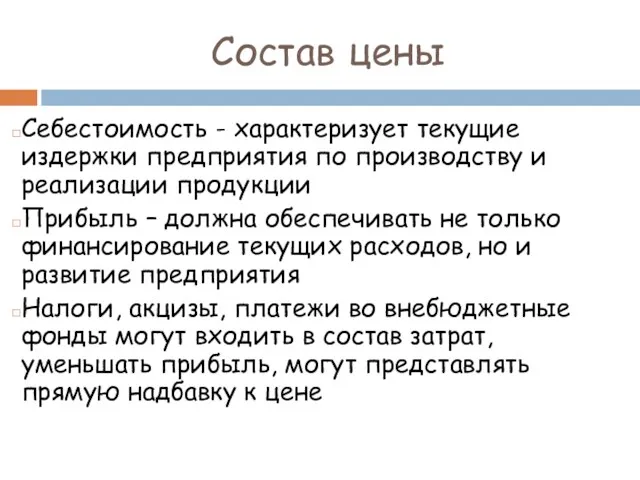 Состав цены

Себестоимость - характеризует текущие издержки предприятия по производству и реализации продукции

Прибыль – должна обеспечивать не только финансирование текущих расходов, но и развитие предприятия

Налоги, акцизы, платежи во внебюджетные фонды могут входить в состав затрат, уменьшать прибыль, могут представлять прямую надбавку к цене